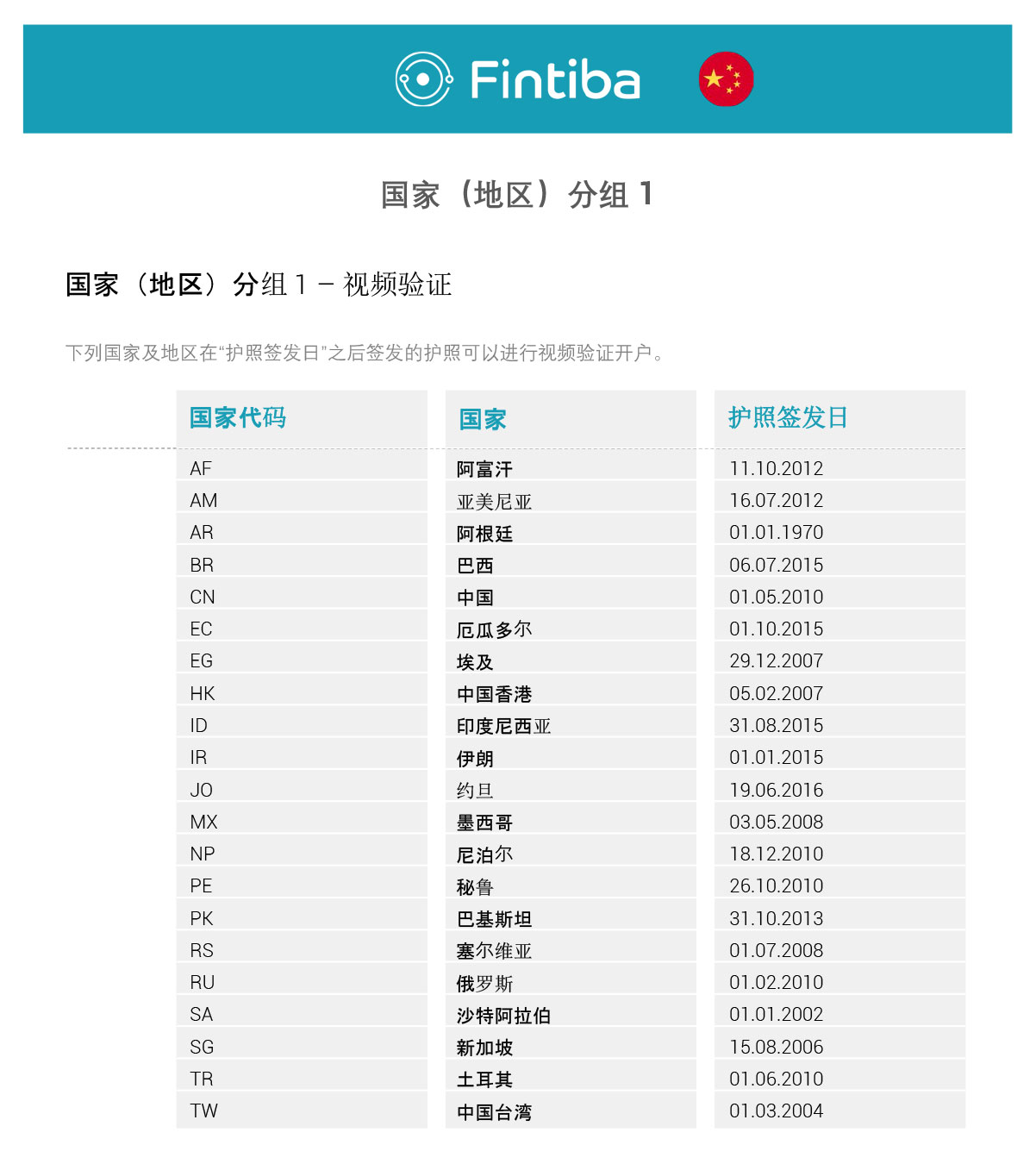 Fintiba

国家（地区）分组 1

国家（地区）分组 1 – 视频验证

下列国家及地区在“护照签发日”之后签发的护照可以进行视频验证开户。

| 国家代码 | 国家 | 护照签发日 |
|---|---|---|
| AF | 阿富汗 | 11.10.2012 |
| AM | 亚美尼亚 | 16.07.2012 |
| AR | 阿根廷 | 01.01.1970 |
| BR | 巴西 | 06.07.2015 |
| CN | 中国 | 01.05.2010 |
| EC | 厄瓜多尔 | 01.10.2015 |
| EG | 埃及 | 29.12.2007 |
| HK | 中国香港 | 05.02.2007 |
| ID | 印度尼西亚 | 31.08.2015 |
| IR | 伊朗 | 01.01.2015 |
| JO | 约旦 | 19.06.2016 |
| MX | 墨西哥 | 03.05.2008 |
| NP | 尼泊尔 | 18.12.2010 |
| PE | 秘鲁 | 26.10.2010 |
| PK | 巴基斯坦 | 31.10.2013 |
| RS | 塞尔维亚 | 01.07.2008 |
| RU | 俄罗斯 | 01.02.2010 |
| SA | 沙特阿拉伯 | 01.01.2002 |
| SG | 新加坡 | 15.08.2006 |
| TR | 土耳其 | 01.06.2010 |
| TW | 中国台湾 | 01.03.2004 |